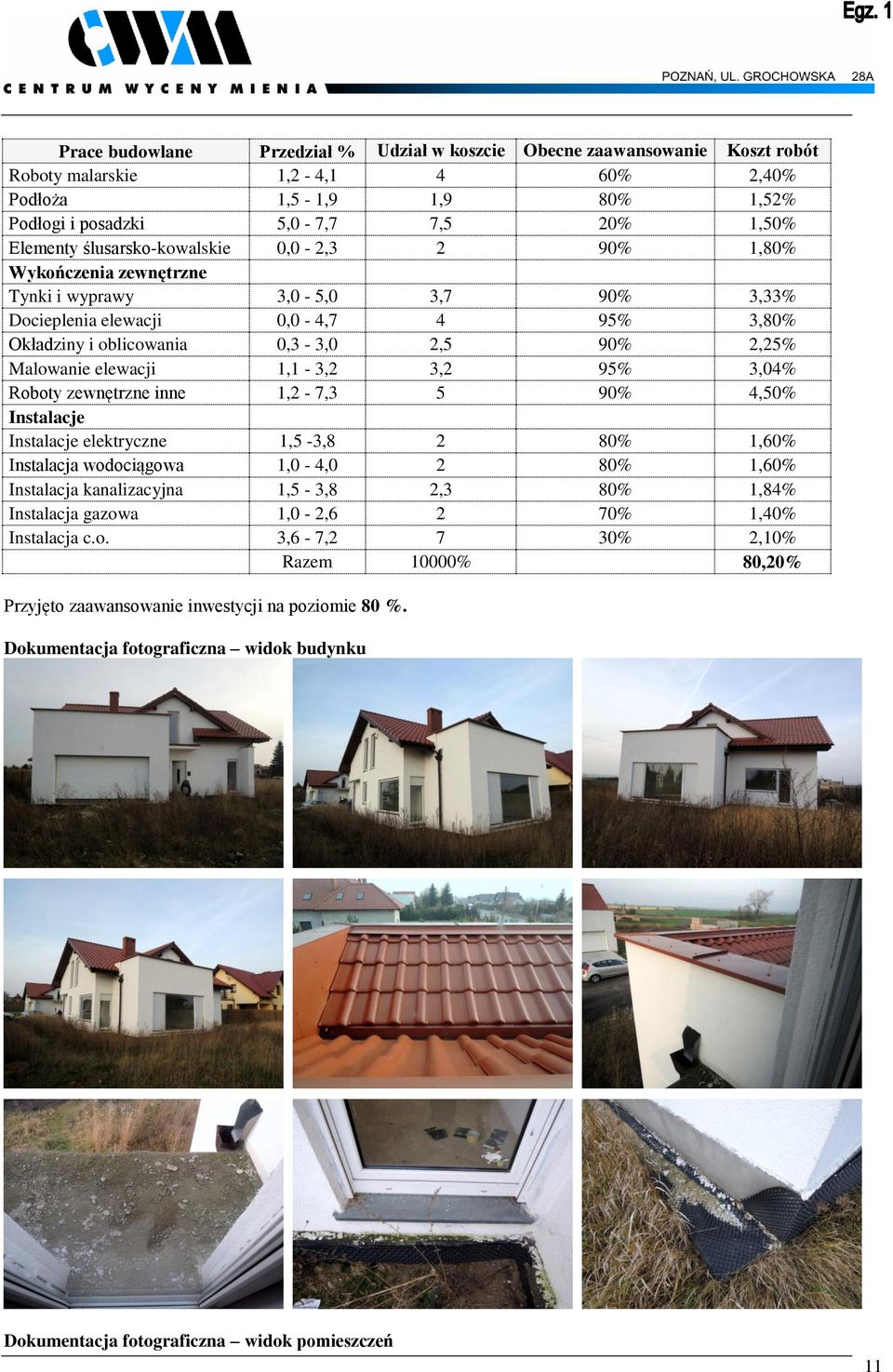 Egz. 1

CWM
CENTRUM WYCENY MIENIA

POZNAŃ, UL. GROCHOWSKA 28A

| Prace budowlane | Przedział % | Udział w koszcie | Obecne zaawansowanie | Koszt robót |
|---|---|---|---|---|
| Roboty malarskie | 1,2 - 4,1 | 4 | 60% | 2,40% |
| Podłoża | 1,5 - 1,9 | 1,9 | 80% | 1,52% |
| Podłogi i posadzki | 5,0 - 7,7 | 7,5 | 20% | 1,50% |
| Elementy ślusarsko-kowalskie | 0,0 - 2,3 | 2 | 90% | 1,80% |
| Wykończenia zewnętrzne | | | | |
| Tynki i wyprawy | 3,0 - 5,0 | 3,7 | 90% | 3,33% |
| Docieplenia elewacji | 0,0 - 4,7 | 4 | 95% | 3,80% |
| Okładziny i oblicowania | 0,3 - 3,0 | 2,5 | 90% | 2,25% |
| Malowanie elewacji | 1,1 - 3,2 | 3,2 | 95% | 3,04% |
| Roboty zewnętrzne inne | 1,2 - 7,3 | 5 | 90% | 4,50% |
| Instalacje | | | | |
| Instalacje elektryczne | 1,5 -3,8 | 2 | 80% | 1,60% |
| Instalacja wodociągowa | 1,0 - 4,0 | 2 | 80% | 1,60% |
| Instalacja kanalizacyjna | 1,5 - 3,8 | 2,3 | 80% | 1,84% |
| Instalacja gazowa | 1,0 - 2,6 | 2 | 70% | 1,40% |
| Instalacja c.o. | 3,6 - 7,2 | 7 | 30% | 2,10% |
| | Razem | 10000% | | 80,20% |

Przyjęto zaawansowanie inwestycji na poziomie 80 %.

Dokumentacja fotograficzna – widok budynku

Dokumentacja fotograficzna – widok pomieszczeń

11